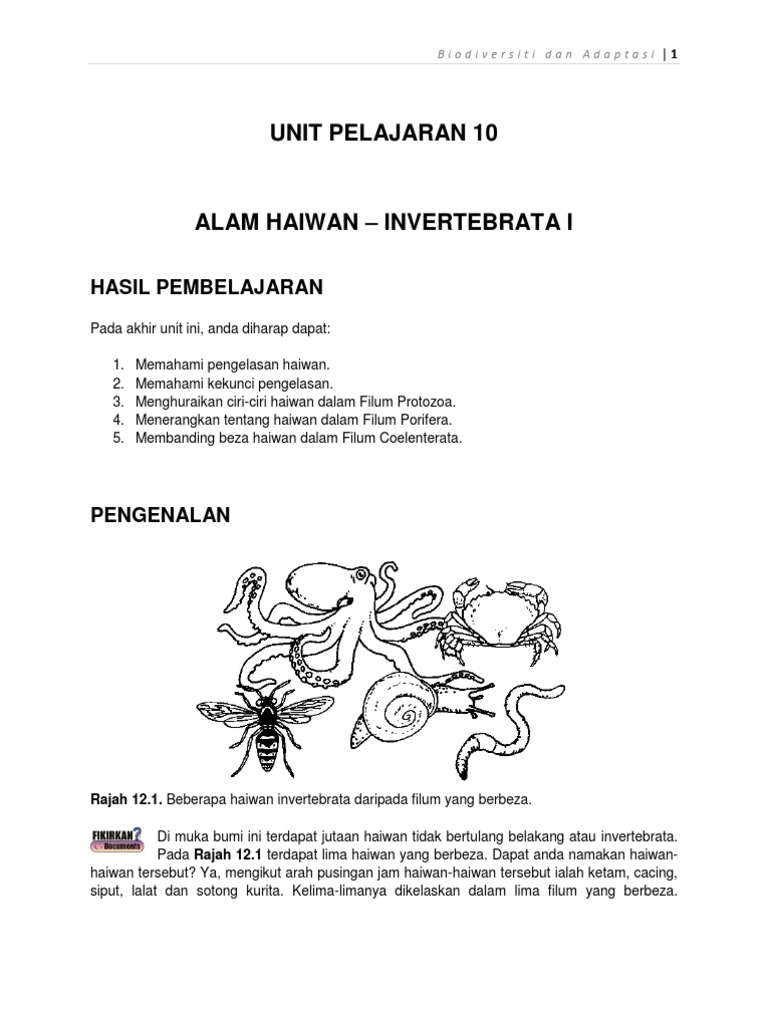 Biodiversiti dan Adaptasi | 1

UNIT PELAJARAN 10

ALAM HAIWAN – INVERTEBRATA I

HASIL PEMBELAJARAN

Pada akhir unit ini, anda diharap dapat:

1. Memahami pengelasan haiwan.
2. Memahami kekunci pengelasan.
3. Menghuraikan ciri-ciri haiwan dalam Filum Protozoa.
4. Menerangkan tentang haiwan dalam Filum Porifera.
5. Membanding beza haiwan dalam Filum Coelenterata.

PENGENALAN

Rajah 12.1. Beberapa haiwan invertebrata daripada filum yang berbeza.

FIKIRKAN? Documents

Di muka bumi ini terdapat jutaan haiwan tidak bertulang belakang atau invertebrata. Pada Rajah 12.1 terdapat lima haiwan yang berbeza. Dapat anda namakan haiwan-haiwan tersebut? Ya, mengikut arah pusingan jam haiwan-haiwan tersebut ialah ketam, cacing, siput, lalat dan sotong kurita. Kelima-limanya dikelaskan dalam lima filum yang berbeza.